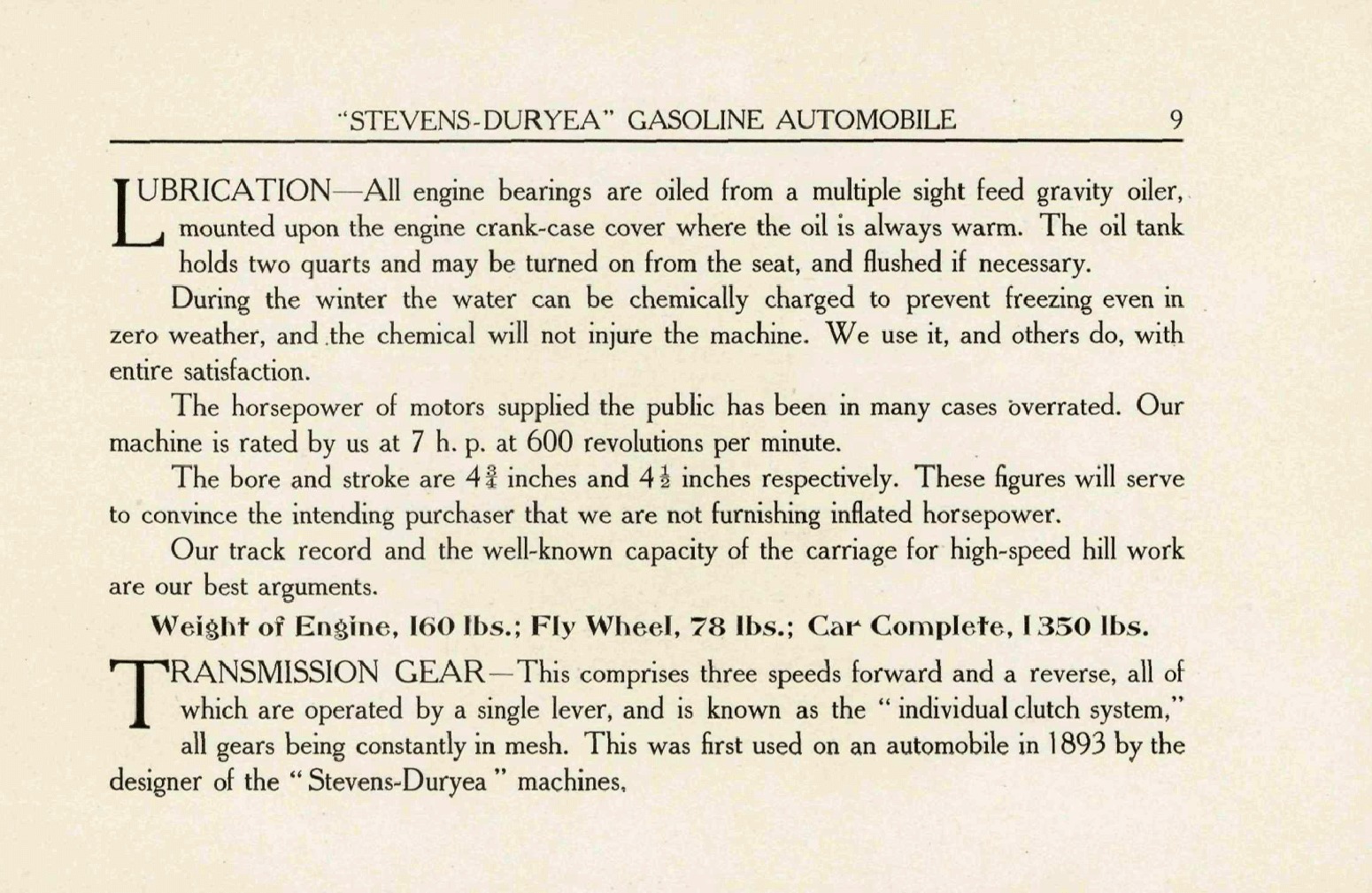 "STEVENS-DURYEA" GASOLINE AUTOMOBILE 9

LUBRICATION—All engine bearings are oiled from a multiple sight feed gravity oiler, mounted upon the engine crank-case cover where the oil is always warm. The oil tank holds two quarts and may be turned on from the seat, and flushed if necessary.

During the winter the water can be chemically charged to prevent freezing even in zero weather, and the chemical will not injure the machine. We use it, and others do, with entire satisfaction.

The horsepower of motors supplied the public has been in many cases overrated. Our machine is rated by us at 7 h. p. at 600 revolutions per minute.

The bore and stroke are $4\frac{3}{4}$ inches and $4\frac{1}{2}$ inches respectively. These figures will serve to convince the intending purchaser that we are not furnishing inflated horsepower.

Our track record and the well-known capacity of the carriage for high-speed hill work are our best arguments.

Weight of Engine, 160 lbs.; Fly Wheel, 78 lbs.; Car Complete, 1350 lbs.

TRANSMISSION GEAR—This comprises three speeds forward and a reverse, all of which are operated by a single lever, and is known as the "individual clutch system," all gears being constantly in mesh. This was first used on an automobile in 1893 by the designer of the "Stevens-Duryea" machines,